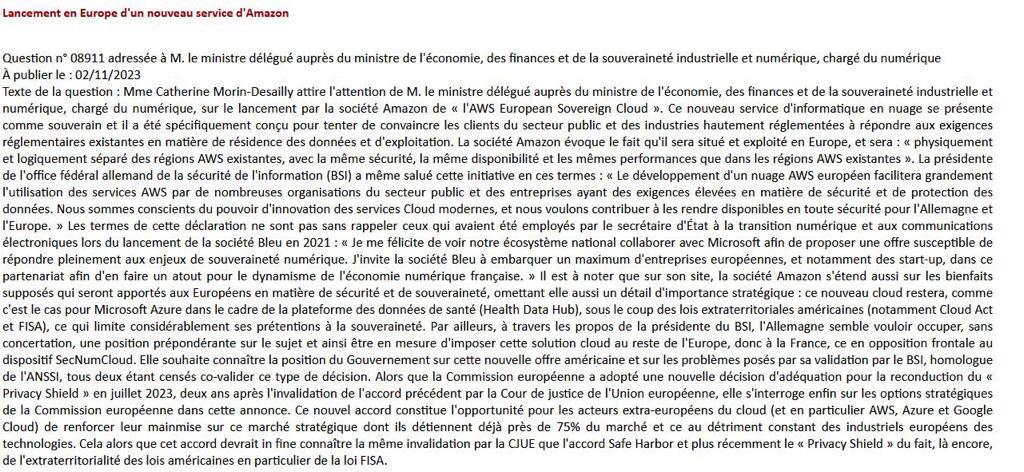 Lancement en Europe d'un nouveau service d'Amazon

Question n° 08911 adressée à M. le ministre délégué auprès du ministre de l'économie, des finances et de la souveraineté industrielle et numérique, chargé du numérique
À publier le : 02/11/2023
Texte de la question : Mme Catherine Morin-Desailly attire l'attention de M. le ministre délégué auprès du ministre de l'économie, des finances et de la souveraineté industrielle et numérique, chargé du numérique, sur le lancement par la société Amazon de « l'AWS European Sovereign Cloud ». Ce nouveau service d'informatique en nuage se présente comme souverain et il a été spécifiquement conçu pour tenter de convaincre les clients du secteur public et des industries hautement réglementées à répondre aux exigences réglementaires existantes en matière de résidence des données et d'exploitation. La société Amazon évoque le fait qu'il sera situé et exploité en Europe, et sera : « physiquement et logiquement séparé des régions AWS existantes, avec la même sécurité, la même disponibilité et les mêmes performances que dans les régions AWS existantes ». La présidente de l'office fédéral allemand de la sécurité de l'information (BSI) a même salué cette initiative en ces termes : « Le développement d'un nuage AWS européen facilitera grandement l'utilisation des services AWS par de nombreuses organisations du secteur public et des entreprises ayant des exigences élevées en matière de sécurité et de protection des données. Nous sommes conscients du pouvoir d'innovation des services Cloud modernes, et nous voulons contribuer à les rendre disponibles en toute sécurité pour l'Allemagne et l'Europe. » Les termes de cette déclaration ne sont pas sans rappeler ceux qui avaient été employés par le secrétaire d'État à la transition numérique et aux communications électroniques lors du lancement de la société Bleu en 2021 : « Je me félicite de voir notre écosystème national collaborer avec Microsoft afin de proposer une offre susceptible de répondre pleinement aux enjeux de souveraineté numérique. J'invite la société Bleu à embarquer un maximum d'entreprises européennes, et notamment des start-up, dans ce partenariat afin d'en faire un atout pour le dynamisme de l'économie numérique française. » Il est à noter que sur son site, la société Amazon s'étend aussi sur les bienfaits supposés qui seront apportés aux Européens en matière de sécurité et de souveraineté, omettant elle aussi un détail d'importance stratégique : ce nouveau cloud restera, comme c'est le cas pour Microsoft Azure dans le cadre de la plateforme des données de santé (Health Data Hub), sous le coup des lois extraterritoriales américaines (notamment Cloud Act et FISA), ce qui limite considérablement ses prétentions à la souveraineté. Par ailleurs, à travers les propos de la présidente du BSI, l'Allemagne semble vouloir occuper, sans concertation, une position prépondérante sur le sujet et ainsi être en mesure d'imposer cette solution cloud au reste de l'Europe, donc à la France, ce en opposition frontale au dispositif SecNumCloud. Elle souhaite connaître la position du Gouvernement sur cette nouvelle offre américaine et sur les problèmes posés par sa validation par le BSI, homologue de l'ANSSI, tous deux étant censés co-valider ce type de décision. Alors que la Commission européenne a adopté une nouvelle décision d'adéquation pour la reconduction du « Privacy Shield » en juillet 2023, deux ans après l'invalidation de l'accord précédent par la Cour de justice de l'Union européenne, elle s'interroge enfin sur les options stratégiques de la Commission européenne dans cette annonce. Ce nouvel accord constitue l'opportunité pour les acteurs extra-européens du cloud (et en particulier AWS, Azure et Google Cloud) de renforcer leur mainmise sur ce marché stratégique dont ils détiennent déjà près de 75% du marché et ce au détriment constant des industriels européens des technologies. Cela alors que cet accord devrait in fine connaître la même invalidation par la CJUE que l'accord Safe Harbor et plus récemment le « Privacy Shield » du fait, là encore, de l'extraterritorialité des lois américaines en particulier de la loi FISA.